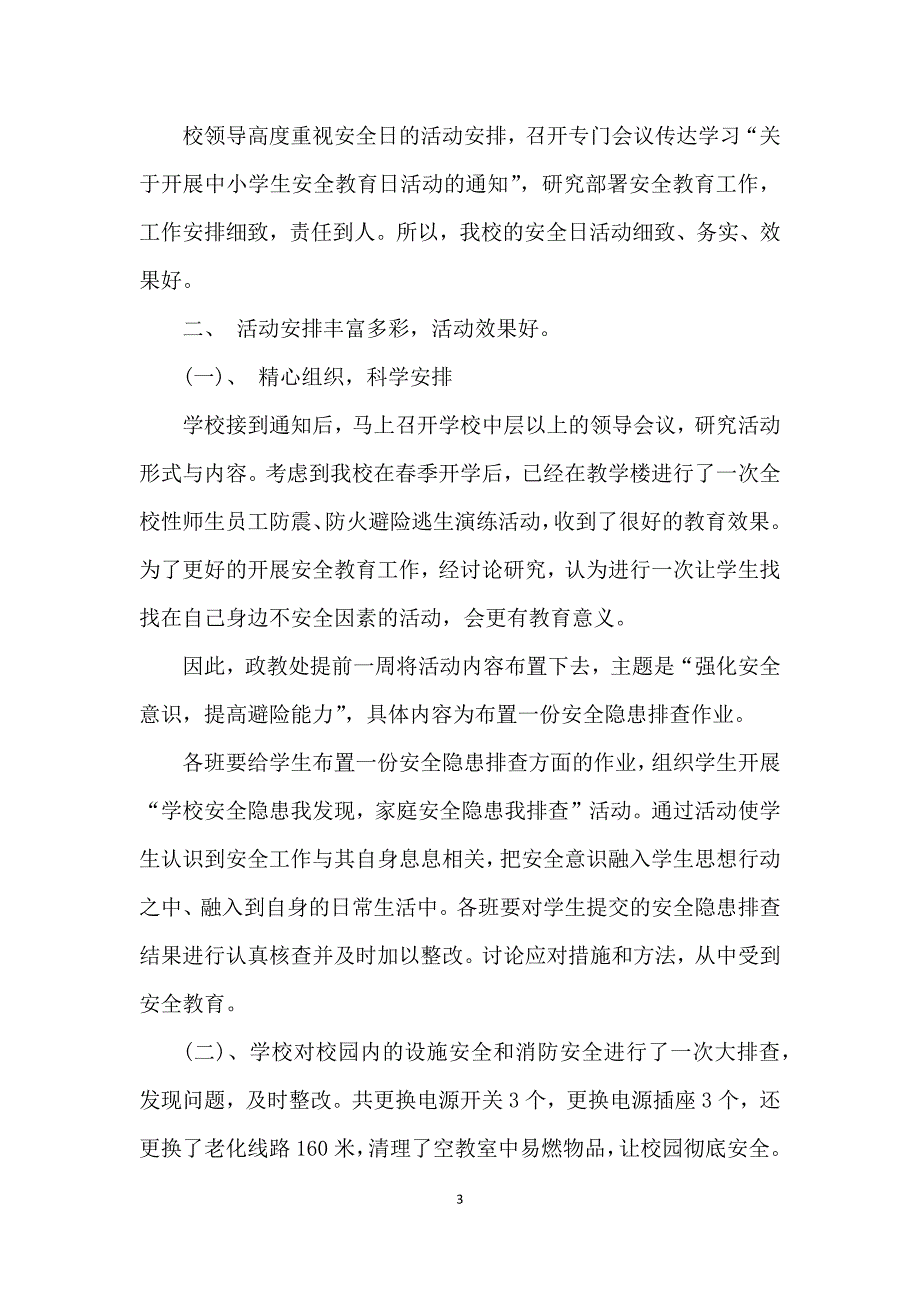 校领导高度重视安全日的活动安排，召开专门会议传达学习“关于开展中小学生安全教育日活动的通知”，研究部署安全教育工作，工作安排细致，责任到人。所以，我校的安全日活动细致、务实、效果好。

二、 活动安排丰富多彩，活动效果好。

(一)、 精心组织，科学安排

学校接到通知后，马上召开学校中层以上的领导会议，研究活动形式与内容。考虑到我校在春季开学后，已经在教学楼进行了一次全校性师生员工防震、防火避险逃生演练活动，收到了很好的教育效果。为了更好的开展安全教育工作，经讨论研究，认为进行一次让学生找找在自己身边不安全因素的活动，会更有教育意义。

因此，政教处提前一周将活动内容布置下去，主题是“强化安全意识，提高避险能力”，具体内容为布置一份安全隐患排查作业。

各班要给学生布置一份安全隐患排查方面的作业，组织学生开展“学校安全隐患我发现，家庭安全隐患我排查”活动。通过活动使学生认识到安全工作与其自身息息相关，把安全意识融入学生思想行动之中、融入到自身的日常生活中。各班要对学生提交的安全隐患排查结果进行认真核查并及时加以整改。讨论应对措施和方法，从中受到安全教育。

(二)、学校对校园内的设施安全和消防安全进行了一次大排查，发现问题，及时整改。共更换电源开关 3 个，更换电源插座 3 个，还更换了老化线路 160 米，清理了空教室中易燃物品，让校园彻底安全。

3